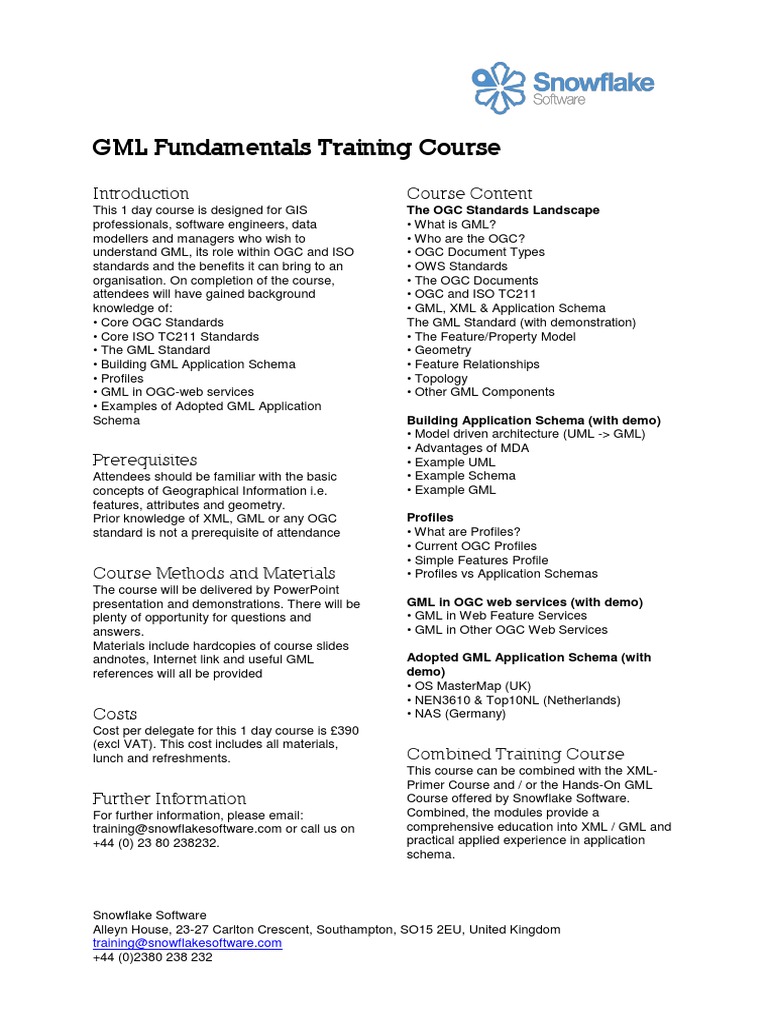 Snowflake Software

GML Fundamentals Training Course

Introduction
This 1 day course is designed for GIS professionals, software engineers, data modellers and managers who wish to understand GML, its role within OGC and ISO standards and the benefits it can bring to an organisation. On completion of the course, attendees will have gained background knowledge of:
• Core OGC Standards
• Core ISO TC211 Standards
• The GML Standard
• Building GML Application Schema
• Profiles
• GML in OGC-web services
• Examples of Adopted GML Application Schema

Prerequisites
Attendees should be familiar with the basic concepts of Geographical Information i.e. features, attributes and geometry.
Prior knowledge of XML, GML or any OGC standard is not a prerequisite of attendance

Course Methods and Materials
The course will be delivered by PowerPoint presentation and demonstrations. There will be plenty of opportunity for questions and answers.
Materials include hardcopies of course slides andnotes, Internet link and useful GML references will all be provided

Costs
Cost per delegate for this 1 day course is £390 (excl VAT). This cost includes all materials, lunch and refreshments.

Further Information
For further information, please email: training@snowflakesoftware.com or call us on +44 (0) 23 80 238232.

Course Content
The OGC Standards Landscape
• What is GML?
• Who are the OGC?
• OGC Document Types
• OWS Standards
• The OGC Documents
• OGC and ISO TC211
• GML, XML & Application Schema
The GML Standard (with demonstration)
• The Feature/Property Model
• Geometry
• Feature Relationships
• Topology
• Other GML Components

Building Application Schema (with demo)
• Model driven architecture (UML -> GML)
• Advantages of MDA
• Example UML
• Example Schema
• Example GML

Profiles
• What are Profiles?
• Current OGC Profiles
• Simple Features Profile
• Profiles vs Application Schemas

GML in OGC web services (with demo)
• GML in Web Feature Services
• GML in Other OGC Web Services

Adopted GML Application Schema (with demo)
• OS MasterMap (UK)
• NEN3610 & Top10NL (Netherlands)
• NAS (Germany)

Combined Training Course
This course can be combined with the XML-Primer Course and / or the Hands-On GML Course offered by Snowflake Software. Combined, the modules provide a comprehensive education into XML / GML and practical applied experience in application schema.

Snowflake Software
Alleyn House, 23-27 Carlton Crescent, Southampton, SO15 2EU, United Kingdom
training@snowflakesoftware.com
+44 (0)2380 238 232